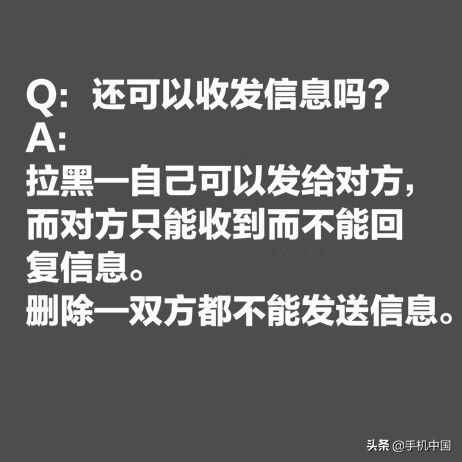 Q：还可以收发信息吗？
A：
拉黑—自己可以发给对方，而对方只能收到而不能回复信息。
删除—双方都不能发送信息。

头条 @手机中国